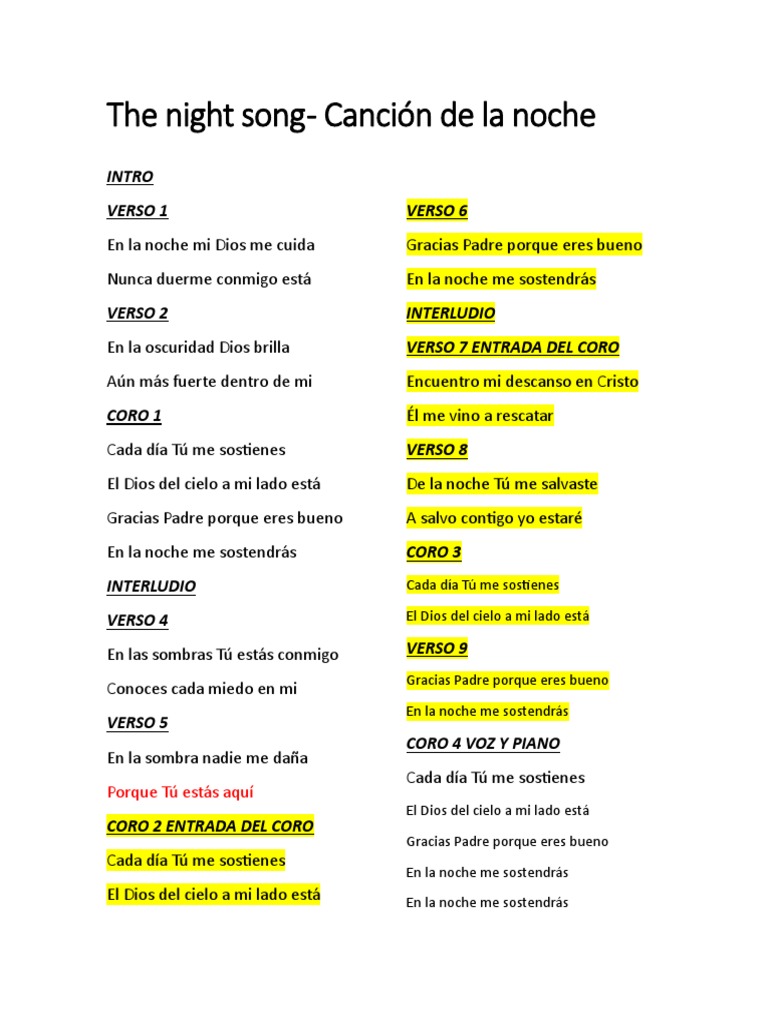 The night song- Canción de la noche

INTRO

VERSO 1

En la noche mi Dios me cuida

Nunca duerme conmigo está

VERSO 2

En la oscuridad Dios brilla

Aún más fuerte dentro de mi

CORO 1

Cada día Tú me sostienes

El Dios del cielo a mi lado está

Gracias Padre porque eres bueno

En la noche me sostendrás

INTERLUDIO

VERSO 4

En las sombras Tú estás conmigo

Conoces cada miedo en mi

VERSO 5

En la sombra nadie me daña

Porque Tú estás aquí

CORO 2 ENTRADA DEL CORO

Cada día Tú me sostienes

El Dios del cielo a mi lado está

VERSO 6

Gracias Padre porque eres bueno

En la noche me sostendrás

INTERLUDIO

VERSO 7 ENTRADA DEL CORO

Encuentro mi descanso en Cristo

Él me vino a rescatar

VERSO 8

De la noche Tú me salvaste

A salvo contigo yo estaré

CORO 3

Cada día Tú me sostienes

El Dios del cielo a mi lado está

VERSO 9

Gracias Padre porque eres bueno

En la noche me sostendrás

CORO 4 VOZ Y PIANO

Cada día Tú me sostienes

El Dios del cielo a mi lado está

Gracias Padre porque eres bueno

En la noche me sostendrás

En la noche me sostendrás